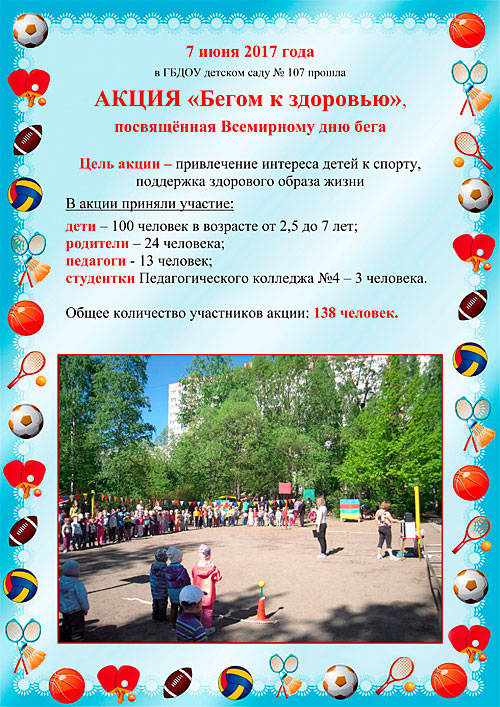 7 июня 2017 года
в ГБДОУ детском саду № 107 прошла

АКЦИЯ «Бегом к здоровью»,
посвящённая Всемирному дню бега

Цель акции – привлечение интереса детей к спорту, поддержка здорового образа жизни

В акции приняли участие:

дети – 100 человек в возрасте от 2,5 до 7 лет;
родители – 24 человека;
педагоги - 13 человек;
студентки Педагогического колледжа №4 – 3 человека.

Общее количество участников акции: 138 человек.